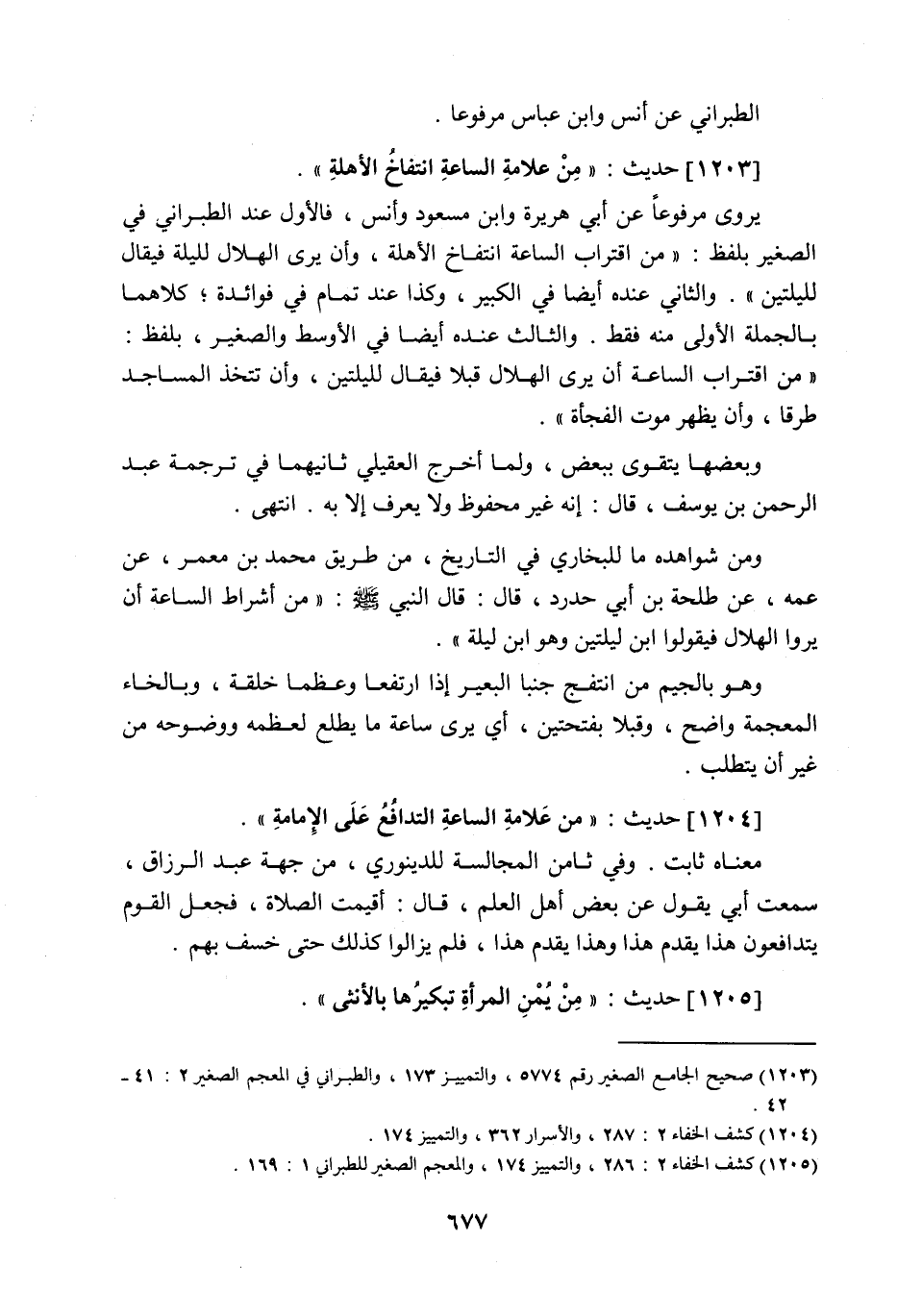 الطبراني عن أنس وابن عباس مرفوعا .

[١٢٠٣] حديث : « مِنْ علامةِ الساعةِ انتفاخُ الأهلةِ » .

يروى مرفوعاً عن أبي هريرة وابن مسعود وأنس ، فالأول عند الطبراني في الصغير بلفظ : « من اقتراب الساعة انتفاخ الأهلة ، وأن يرى الهلال لليلة فيقال لليلتين » . والثاني عنده أيضا في الكبير ، وكذا عند تمام في فوائدة ؛ كلاهما بالجملة الأولى منه فقط . والثالث عنده أيضا في الأوسط والصغير ، بلفظ : « من اقتراب الساعة أن يرى الهلال قبلا فيقال لليلتين ، وأن تتخذ المساجد طرقا ، وأن يظهر موت الفجأة » .

وبعضها يتقوى ببعض ، ولما أخرج العقيلي ثانيهما في ترجمة عبد الرحمن بن يوسف ، قال : إنه غير محفوظ ولا يعرف إلا به . انتهى .

ومن شواهده ما للبخاري في التاريخ ، من طريق محمد بن معمر ، عن عمه ، عن طلحة بن أبي حدرد ، قال : قال النبي ﷺ : « من أشراط الساعة أن يروا الهلال فيقولوا ابن ليلتين وهو ابن ليلة » .

وهو بالجيم من انتفج جنبا البعير إذا ارتفعا وعظما خلقة ، وبالخاء المعجمة واضح ، وقبلا بفتحتين ، أي يرى ساعة ما يطلع لعظمه ووضوحه من غير أن يتطلب .

[١٢٠٤] حديث : « من عَلامةِ الساعةِ التدافُعُ عَلَى الإمامةِ » .

معناه ثابت . وفي ثامن المجالسة للدينوري ، من جهة عبد الرزاق ، سمعت أبي يقول عن بعض أهل العلم ، قال : أقيمت الصلاة ، فجعل القوم يتدافعون هذا يقدم هذا وهذا يقدم هذا ، فلم يزالوا كذلك حتى خسف بهم .

[١٢٠٥] حديث : « مِنْ يُمْنِ المرأةِ تبكيرُها بالأنثى » .

(١٢٠٣) صحيح الجامع الصغير رقم ٥٧٧٤ ، والتمييز ١٧٣ ، والطبراني في المعجم الصغير ٢ : ٤١ - ٤٢ .
(١٢٠٤) كشف الخفاء ٢ : ٢٨٧ ، والأسرار ٣٦٢ ، والتمييز ١٧٤ .
(١٢٠٥) كشف الخفاء ٢ : ٢٨٦ ، والتمييز ١٧٤ ، والمعجم الصغير للطبراني ١ : ١٦٩ .

٦٧٧